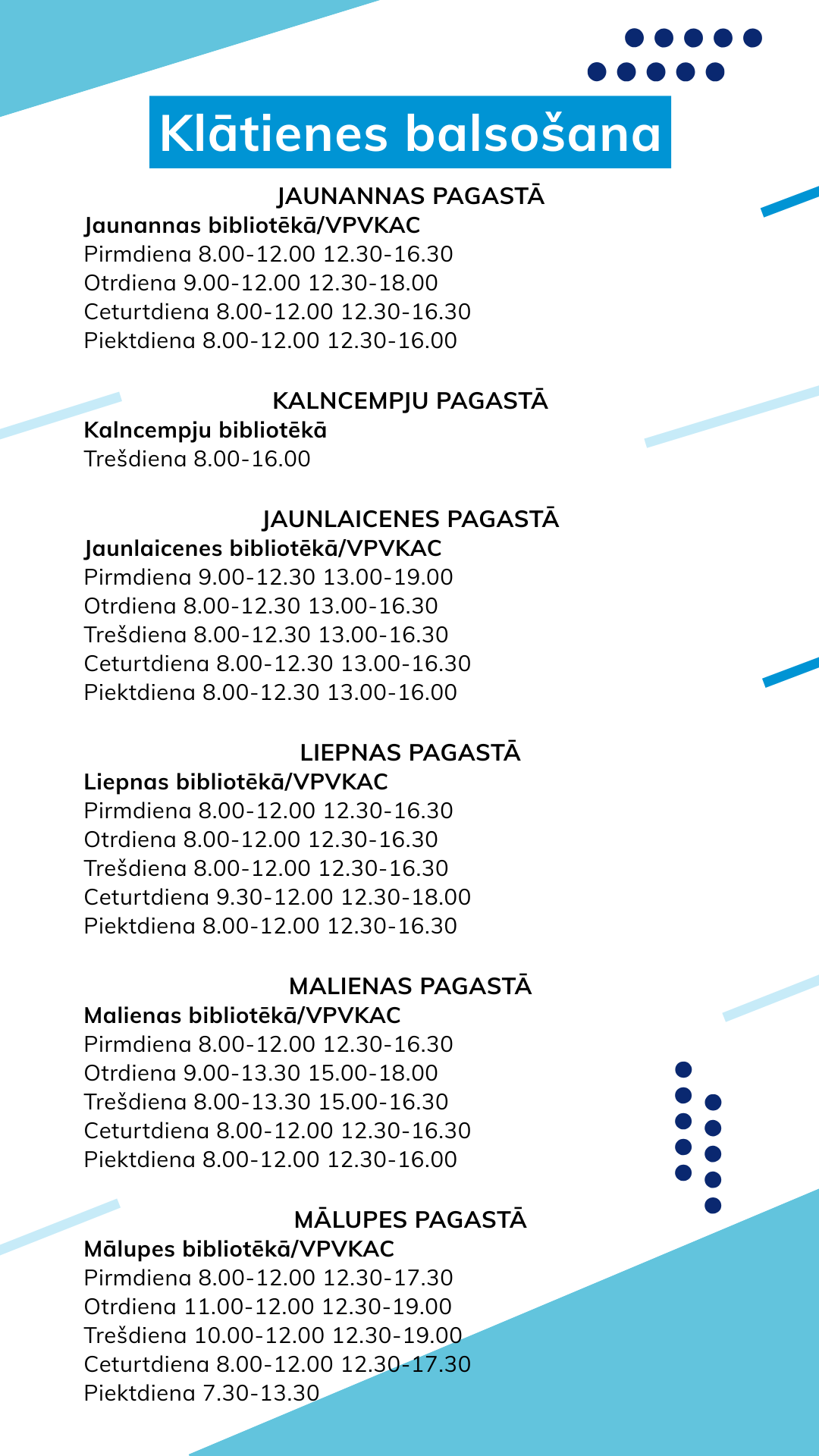 Klātienes balsošana

JAUNANNAS PAGASTĀ
Jaunannas bibliotēkā/VPVKAC
Pirmdiena 8.00-12.00 12.30-16.30
Otrdiena 9.00-12.00 12.30-18.00
Ceturtdiena 8.00-12.00 12.30-16.30
Piektdiena 8.00-12.00 12.30-16.00

KALNCEMPJU PAGASTĀ
Kalncempju bibliotēkā
Trešdiena 8.00-16.00

JAUNLAICENES PAGASTĀ
Jaunlaicenes bibliotēkā/VPVKAC
Pirmdiena 9.00-12.30 13.00-19.00
Otrdiena 8.00-12.30 13.00-16.30
Trešdiena 8.00-12.30 13.00-16.30
Ceturtdiena 8.00-12.30 13.00-16.30
Piektdiena 8.00-12.30 13.00-16.00

LIEPNAS PAGASTĀ
Liepnas bibliotēkā/VPVKAC
Pirmdiena 8.00-12.00 12.30-16.30
Otrdiena 8.00-12.00 12.30-16.30
Trešdiena 8.00-12.00 12.30-16.30
Ceturtdiena 9.30-12.00 12.30-18.00
Piektdiena 8.00-12.00 12.30-16.30

MALIENAS PAGASTĀ
Malienas bibliotēkā/VPVKAC
Pirmdiena 8.00-12.00 12.30-16.30
Otrdiena 9.00-13.30 15.00-18.00
Trešdiena 8.00-13.30 15.00-16.30
Ceturtdiena 8.00-12.00 12.30-16.30
Piektdiena 8.00-12.00 12.30-16.00

MĀLUPES PAGASTĀ
Mālupes bibliotēkā/VPVKAC
Pirmdiena 8.00-12.00 12.30-17.30
Otrdiena 11.00-12.00 12.30-19.00
Trešdiena 10.00-12.00 12.30-19.00
Ceturtdiena 8.00-12.00 12.30-17.30
Piektdiena 7.30-13.30